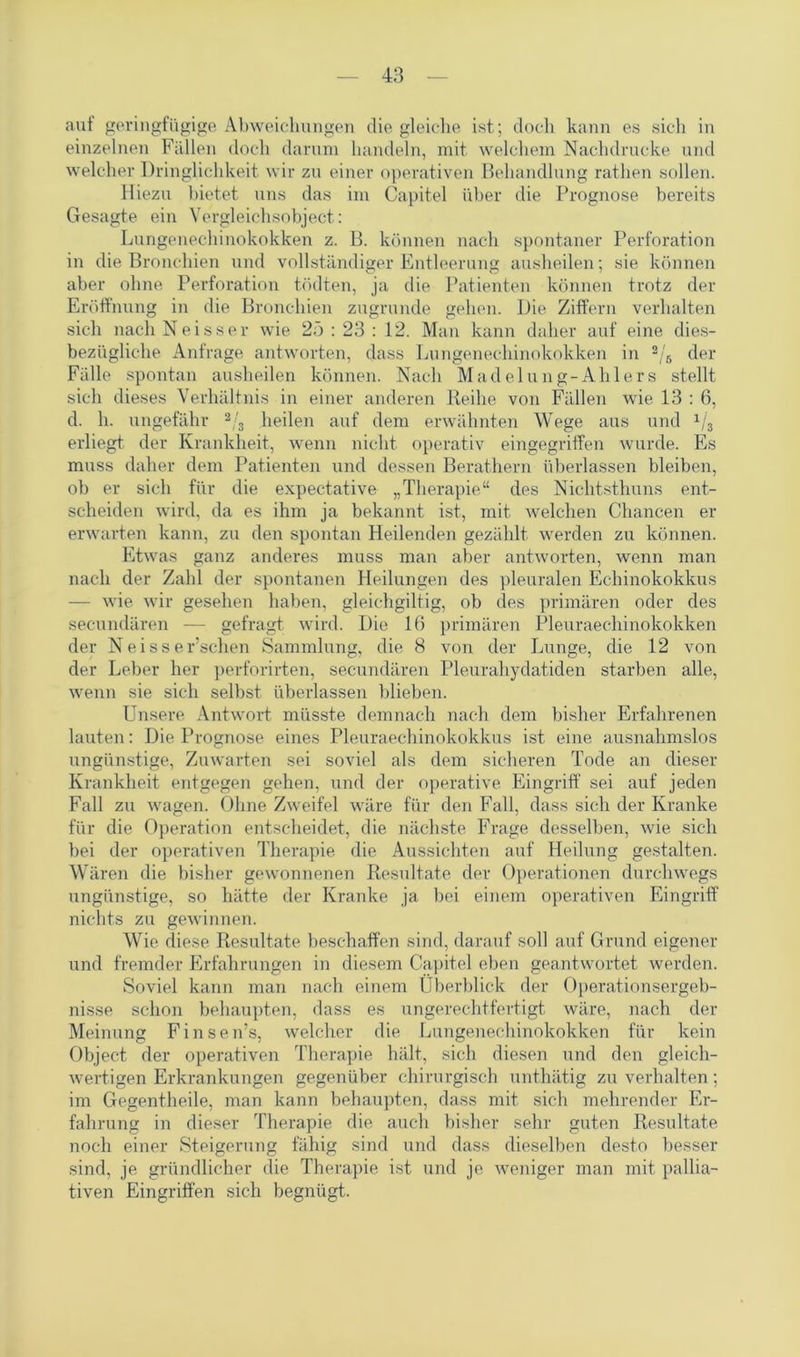 — 43 —

auf geringfügige Abweichungen die gleiche ist; doch kann es sich in einzelnen Fällen doch darum handeln, mit welchem Nachdrucke und welcher Dringlichkeit wir zu einer operativen Behandlung rathen sollen.

Hiezu bietet uns das im Capitel über die Prognose bereits Gesagte ein Vergleichsobject:

Lungenechinokokken z. B. können nach spontaner Perforation in die Bronchien und vollständiger Entleerung ausheilen; sie können aber ohne Perforation tödten, ja die Patienten können trotz der Eröffnung in die Bronchien zugrunde gehen. Die Ziffern verhalten sich nach Neisser wie 25 : 23 : 12. Man kann daher auf eine diesbezügliche Anfrage antworten, dass Lungenechinokokken in $^2/_5$ der Fälle spontan ausheilen können. Nach Madelung-Ahlers stellt sich dieses Verhältnis in einer anderen Reihe von Fällen wie 13 : 6, d. h. ungefähr $^2/_3$ heilen auf dem erwähnten Wege aus und $^1/_3$ erliegt der Krankheit, wenn nicht operativ eingegriffen wurde. Es muss daher dem Patienten und dessen Berathern überlassen bleiben, ob er sich für die expectative „Therapie“ des Nichtsthuns entscheiden wird, da es ihm ja bekannt ist, mit welchen Chancen er erwarten kann, zu den spontan Heilenden gezählt werden zu können.

Etwas ganz anderes muss man aber antworten, wenn man nach der Zahl der spontanen Heilungen des pleuralen Echinokokkus — wie wir gesehen haben, gleichgiltig, ob des primären oder des secundären — gefragt wird. Die 16 primären Pleuraechinokokken der Neisser’schen Sammlung, die 8 von der Lunge, die 12 von der Leber her perforirten, secundären Pleurahydatiden starben alle, wenn sie sich selbst überlassen blieben.

Unsere Antwort müsste demnach nach dem bisher Erfahrenen lauten: Die Prognose eines Pleuraechinokokkus ist eine ausnahmslos ungünstige, Zuwarten sei soviel als dem sicheren Tode an dieser Krankheit entgegen gehen, und der operative Eingriff sei auf jeden Fall zu wagen. Ohne Zweifel wäre für den Fall, dass sich der Kranke für die Operation entscheidet, die nächste Frage desselben, wie sich bei der operativen Therapie die Aussichten auf Heilung gestalten. Wären die bisher gewonnenen Resultate der Operationen durchwegs ungünstige, so hätte der Kranke ja bei einem operativen Eingriff nichts zu gewinnen.

Wie diese Resultate beschaffen sind, darauf soll auf Grund eigener und fremder Erfahrungen in diesem Capitel eben geantwortet werden. Soviel kann man nach einem Überblick der Operationsergebnisse schon behaupten, dass es ungerechtfertigt wäre, nach der Meinung Finsen’s, welcher die Lungenechinokokken für kein Object der operativen Therapie hält, sich diesen und den gleichwertigen Erkrankungen gegenüber chirurgisch unthätig zu verhalten; im Gegentheile, man kann behaupten, dass mit sich mehrender Erfahrung in dieser Therapie die auch bisher sehr guten Resultate noch einer Steigerung fähig sind und dass dieselben desto besser sind, je gründlicher die Therapie ist und je weniger man mit palliativen Eingriffen sich begnügt.